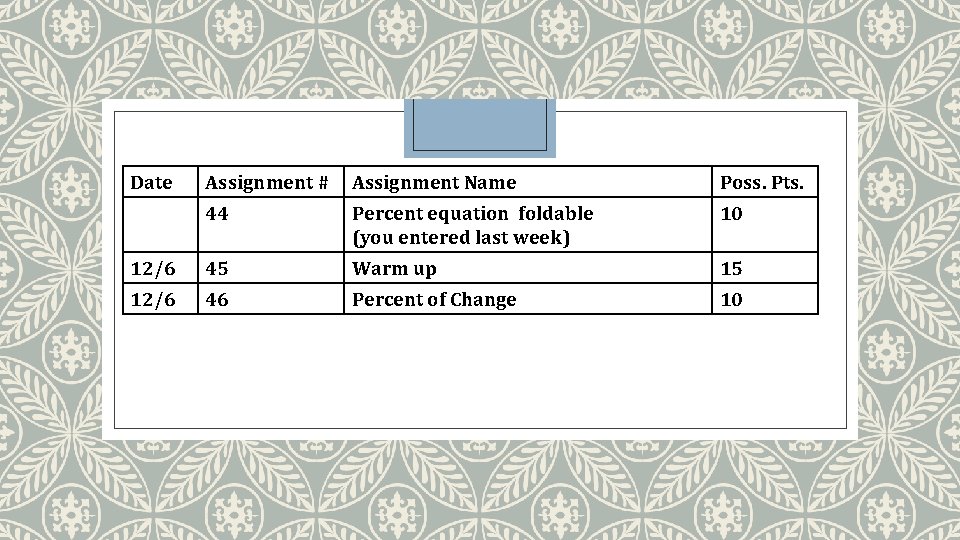 | Date | Assignment # | Assignment Name | Poss. Pts. |
|---|---|---|---|
|  | 44 | Percent equation foldable (you entered last week) | 10 |
| 12/6 | 45 | Warm up | 15 |
| 12/6 | 46 | Percent of Change | 10 |